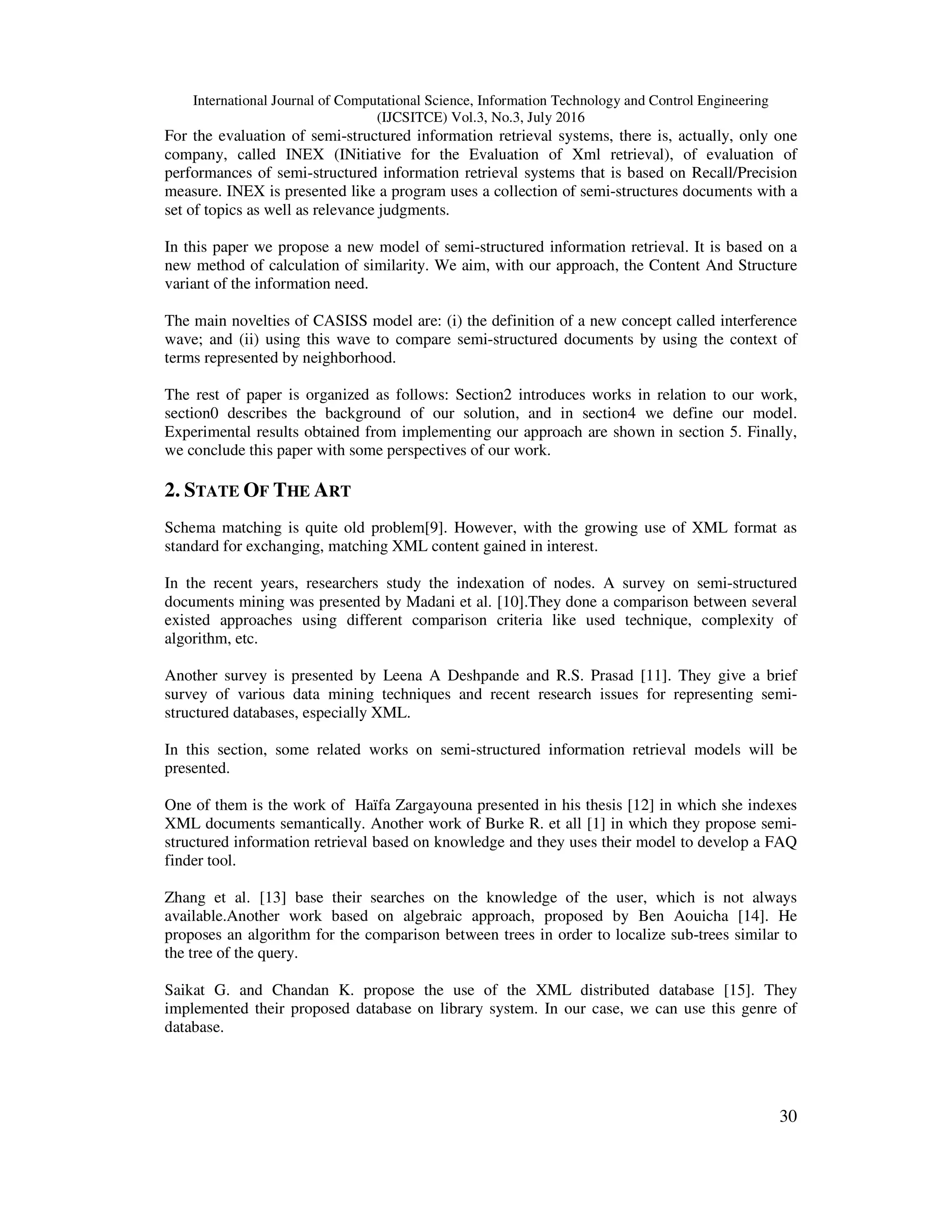 International Journal of Computational Science, Information Technology and Control Engineering (IJCSITCE) Vol.3, No.3, July 2016

For the evaluation of semi-structured information retrieval systems, there is, actually, only one company, called INEX (INitiative for the Evaluation of Xml retrieval), of evaluation of performances of semi-structured information retrieval systems that is based on Recall/Precision measure. INEX is presented like a program uses a collection of semi-structures documents with a set of topics as well as relevance judgments.

In this paper we propose a new model of semi-structured information retrieval. It is based on a new method of calculation of similarity. We aim, with our approach, the Content And Structure variant of the information need.

The main novelties of CASISS model are: (i) the definition of a new concept called interference wave; and (ii) using this wave to compare semi-structured documents by using the context of terms represented by neighborhood.

The rest of paper is organized as follows: Section2 introduces works in relation to our work, section0 describes the background of our solution, and in section4 we define our model. Experimental results obtained from implementing our approach are shown in section 5. Finally, we conclude this paper with some perspectives of our work.

2. STATE OF THE ART

Schema matching is quite old problem[9]. However, with the growing use of XML format as standard for exchanging, matching XML content gained in interest.

In the recent years, researchers study the indexation of nodes. A survey on semi-structured documents mining was presented by Madani et al. [10].They done a comparison between several existed approaches using different comparison criteria like used technique, complexity of algorithm, etc.

Another survey is presented by Leena A Deshpande and R.S. Prasad [11]. They give a brief survey of various data mining techniques and recent research issues for representing semi-structured databases, especially XML.

In this section, some related works on semi-structured information retrieval models will be presented.

One of them is the work of Haïfa Zargayouna presented in his thesis [12] in which she indexes XML documents semantically. Another work of Burke R. et all [1] in which they propose semi-structured information retrieval based on knowledge and they uses their model to develop a FAQ finder tool.

Zhang et al. [13] base their searches on the knowledge of the user, which is not always available.Another work based on algebraic approach, proposed by Ben Aouicha [14]. He proposes an algorithm for the comparison between trees in order to localize sub-trees similar to the tree of the query.

Saikat G. and Chandan K. propose the use of the XML distributed database [15]. They implemented their proposed database on library system. In our case, we can use this genre of database.

30